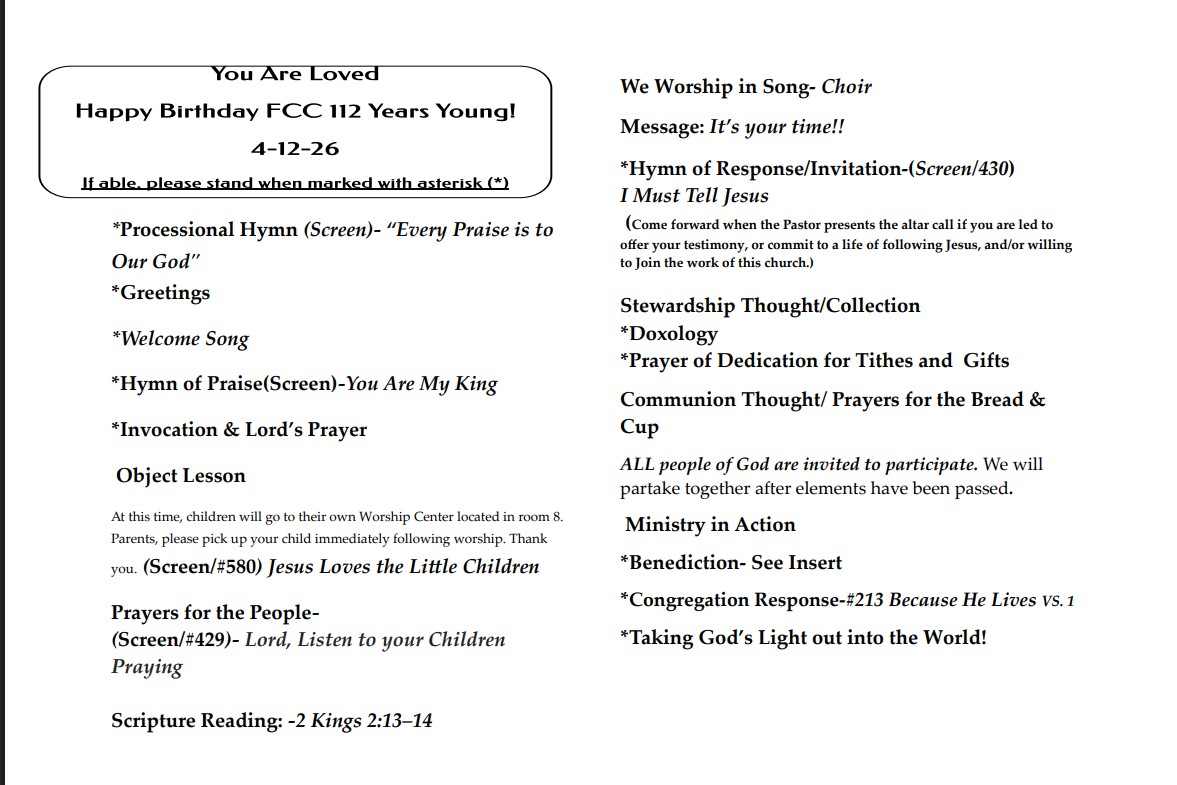 You Are Loved

Happy Birthday FCC 112 Years Young!

4-12-26

If able, please stand when marked with asterisk (*)

*Processional Hymn (Screen)- "Every Praise is to Our God"

*Greetings

*Welcome Song

*Hymn of Praise(Screen)-You Are My King

*Invocation & Lord's Prayer

Object Lesson

At this time, children will go to their own Worship Center located in room 8. Parents, please pick up your child immediately following worship. Thank you. (Screen/#580) Jesus Loves the Little Children

Prayers for the People-
(Screen/#429)- Lord, Listen to your Children Praying

Scripture Reading: -2 Kings 2:13–14

We Worship in Song- Choir

Message: It's your time!!

*Hymn of Response/Invitation-(Screen/430)
I Must Tell Jesus

(Come forward when the Pastor presents the altar call if you are led to offer your testimony, or commit to a life of following Jesus, and/or willing to Join the work of this church.)

Stewardship Thought/Collection
*Doxology
*Prayer of Dedication for Tithes and Gifts

Communion Thought/ Prayers for the Bread & Cup

ALL people of God are invited to participate. We will partake together after elements have been passed.

Ministry in Action

*Benediction- See Insert

*Congregation Response-#213 Because He Lives VS. 1

*Taking God's Light out into the World!